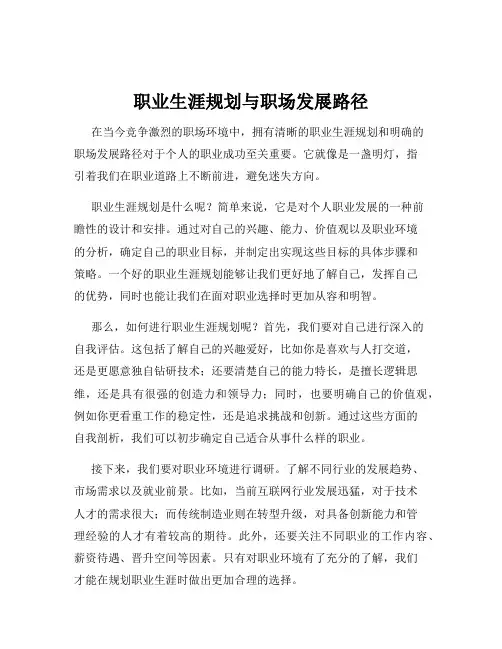 职业生涯规划与职场发展路径

在当今竞争激烈的职场环境中，拥有清晰的职业生涯规划和明确的职场发展路径对于个人的职业成功至关重要。它就像是一盏明灯，指引着我们在职业道路上不断前进，避免迷失方向。

职业生涯规划是什么呢？简单来说，它是对个人职业发展的一种前瞻性的设计和安排。通过对自己的兴趣、能力、价值观以及职业环境的分析，确定自己的职业目标，并制定出实现这些目标的具体步骤和策略。一个好的职业生涯规划能够让我们更好地了解自己，发挥自己的优势，同时也能让我们在面对职业选择时更加从容和明智。

那么，如何进行职业生涯规划呢？首先，我们要对自己进行深入的自我评估。这包括了解自己的兴趣爱好，比如你是喜欢与人打交道，还是更愿意独自钻研技术；还要清楚自己的能力特长，是擅长逻辑思维，还是具有很强的创造力和领导力；同时，也要明确自己的价值观，例如你更看重工作的稳定性，还是追求挑战和创新。通过这些方面的自我剖析，我们可以初步确定自己适合从事什么样的职业。

接下来，我们要对职业环境进行调研。了解不同行业的发展趋势、市场需求以及就业前景。比如，当前互联网行业发展迅猛，对于技术人才的需求很大；而传统制造业则在转型升级，对具备创新能力和管理经验的人才有着较高的期待。此外，还要关注不同职业的工作内容、薪资待遇、晋升空间等因素。只有对职业环境有了充分的了解，我们才能在规划职业生涯时做出更加合理的选择。